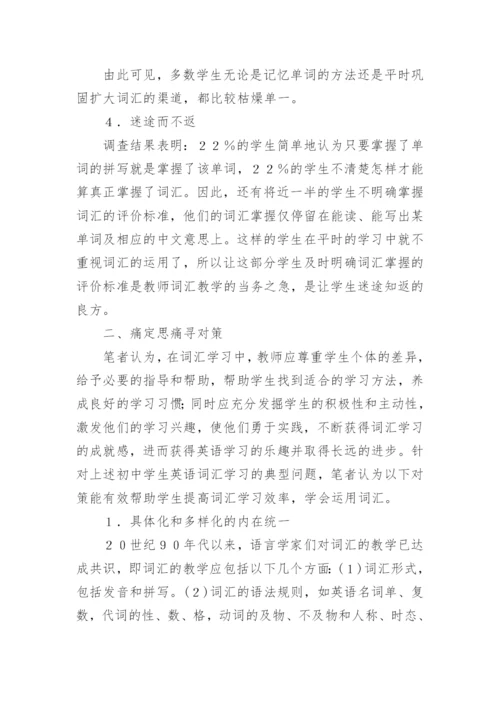 由此可见，多数学生无论是记忆单词的方法还是平时巩固扩大词汇的渠道，都比较枯燥单一。

４．迷途而不返

调查结果表明：２２％的学生简单地认为只要掌握了单词的拼写就是掌握了该单词，２２％的学生不清楚怎样才能算真正掌握了词汇。因此，还有将近一半的学生不明确掌握词汇的评价标准，他们的词汇掌握仅停留在能读、能写出某单词及相应的中文意思上。这样的学生在平时的学习中就不重视词汇的运用了，所以让这部分学生及时明确词汇掌握的评价标准是教师词汇教学的当务之急，是让学生迷途知返的良方。

二、痛定思痛寻对策

笔者认为，在词汇学习中，教师应尊重学生个体的差异，给予必要的指导和帮助，帮助学生找到适合的学习方法，养成良好的学习习惯；同时应充分发掘学生的积极性和主动性，激发他们的学习兴趣，使他们勇于实践，不断获得词汇学习的成就感，进而获得英语学习的乐趣并取得长远的进步。针对上述初中学生英语词汇学习的典型问题，笔者认为以下对策能有效帮助学生提高词汇学习效率，学会运用词汇。

１．具体化和多样化的内在统一

２０世纪９０年代以来，语言学家们对词汇的教学已达成共识，即词汇的教学应包括以下几个方面：(１)词汇形式，包括发音和拼写。(２)词汇的语法规则，如英语名词单、复数，代词的性、数、格，动词的及物、不及物和人称、时态、